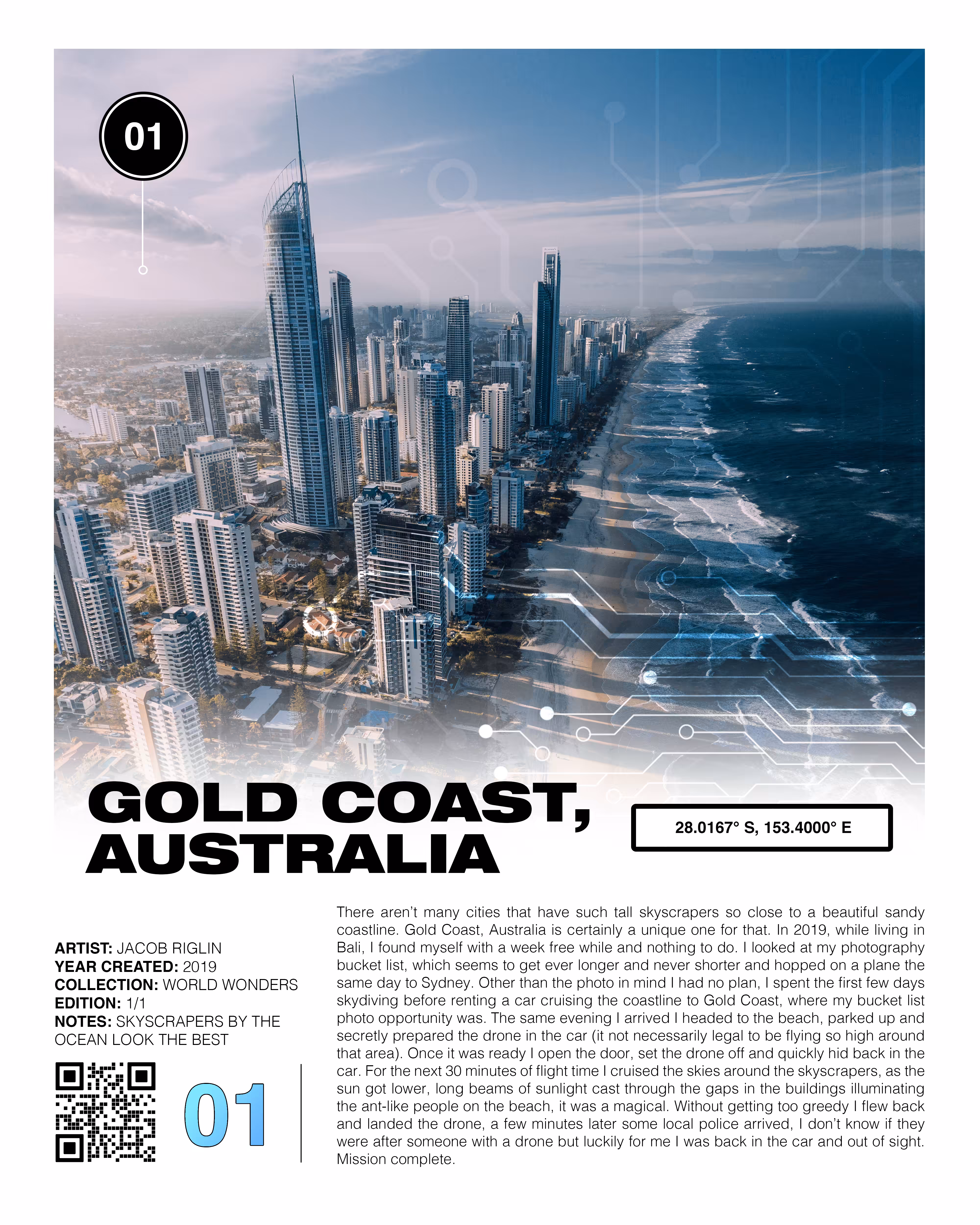 01

GOLD COAST, AUSTRALIA

28.0167° S, 153.4000° E

ARTIST: JACOB RIGLIN
YEAR CREATED: 2019
COLLECTION: WORLD WONDERS
EDITION: 1/1
NOTES: SKYSCRAPERS BY THE OCEAN LOOK THE BEST

01

There aren't many cities that have such tall skyscrapers so close to a beautiful sandy coastline. Gold Coast, Australia is certainly a unique one for that. In 2019, while living in Bali, I found myself with a week free while and nothing to do. I looked at my photography bucket list, which seems to get ever longer and never shorter and hopped on a plane the same day to Sydney. Other than the photo in mind I had no plan, I spent the first few days skydiving before renting a car cruising the coastline to Gold Coast, where my bucket list photo opportunity was. The same evening I arrived I headed to the beach, parked up and secretly prepared the drone in the car (it not necessarily legal to be flying so high around that area). Once it was ready I open the door, set the drone off and quickly hid back in the car. For the next 30 minutes of flight time I cruised the skies around the skyscrapers, as the sun got lower, long beams of sunlight cast through the gaps in the buildings illuminating the ant-like people on the beach, it was a magical. Without getting too greedy I flew back and landed the drone, a few minutes later some local police arrived, I don't know if they were after someone with a drone but luckily for me I was back in the car and out of sight. Mission complete.